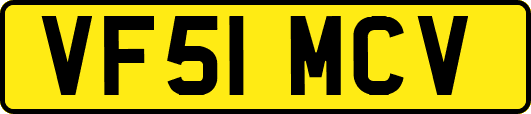 VF51 MCV